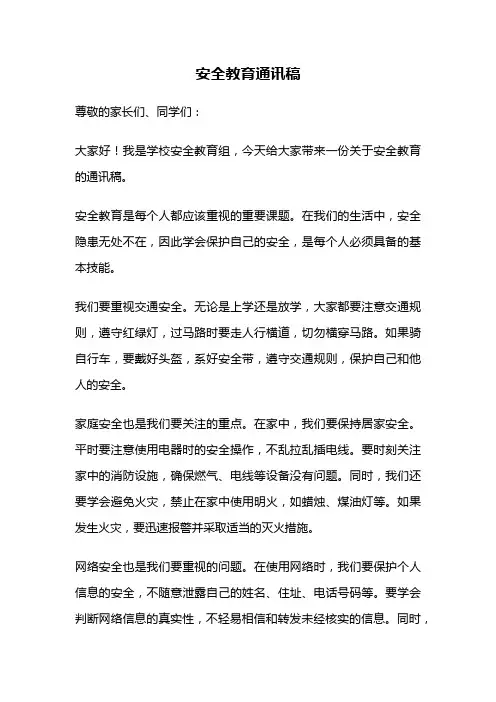 安全教育通讯稿

尊敬的家长们、同学们：

大家好！我是学校安全教育组，今天给大家带来一份关于安全教育的通讯稿。

安全教育是每个人都应该重视的重要课题。在我们的生活中，安全隐患无处不在，因此学会保护自己的安全，是每个人必须具备的基本技能。

我们要重视交通安全。无论是上学还是放学，大家都要注意交通规则，遵守红绿灯，过马路时要走人行横道，切勿横穿马路。如果骑自行车，要戴好头盔，系好安全带，遵守交通规则，保护自己和他人的安全。

家庭安全也是我们要关注的重点。在家中，我们要保持居家安全。平时要注意使用电器时的安全操作，不乱拉乱插电线。要时刻关注家中的消防设施，确保燃气、电线等设备没有问题。同时，我们还要学会避免火灾，禁止在家中使用明火，如蜡烛、煤油灯等。如果发生火灾，要迅速报警并采取适当的灭火措施。

网络安全也是我们要重视的问题。在使用网络时，我们要保护个人信息的安全，不随意泄露自己的姓名、住址、电话号码等。要学会判断网络信息的真实性，不轻易相信和转发未经核实的信息。同时，